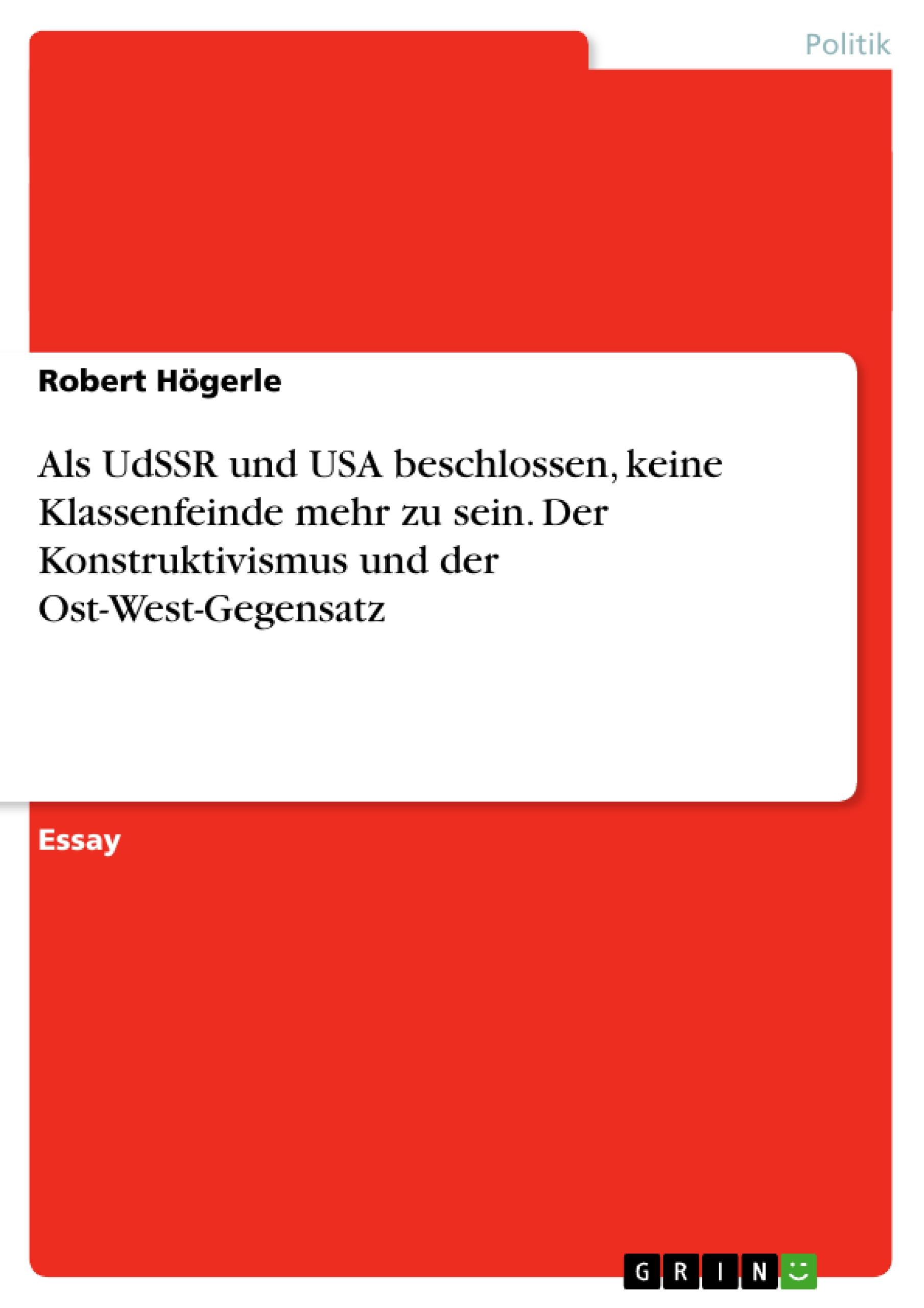 Politik

Robert Högerle

Als UdSSR und USA beschlossen, keine Klassenfeinde mehr zu sein. Der Konstruktivismus und der Ost-West-Gegensatz

Essay

GRIN